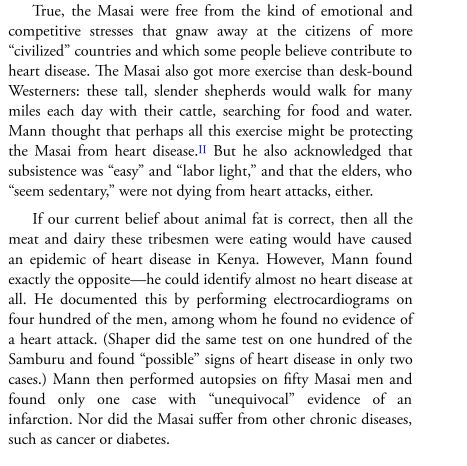 True, the Masai were free from the kind of emotional and competitive stresses that gnaw away at the citizens of more “civilized” countries and which some people believe contribute to heart disease. The Masai also got more exercise than desk-bound Westerners: these tall, slender shepherds would walk for many miles each day with their cattle, searching for food and water. Mann thought that perhaps all this exercise might be protecting the Masai from heart disease.II But he also acknowledged that subsistence was “easy” and “labor light,” and that the elders, who “seem sedentary,” were not dying from heart attacks, either.

If our current belief about animal fat is correct, then all the meat and dairy these tribesmen were eating would have caused an epidemic of heart disease in Kenya. However, Mann found exactly the opposite—he could identify almost no heart disease at all. He documented this by performing electrocardiograms on four hundred of the men, among whom he found no evidence of a heart attack. (Shaper did the same test on one hundred of the Samburu and found “possible” signs of heart disease in only two cases.) Mann then performed autopsies on fifty Masai men and found only one case with “unequivocal” evidence of an infarction. Nor did the Masai suffer from other chronic diseases, such as cancer or diabetes.